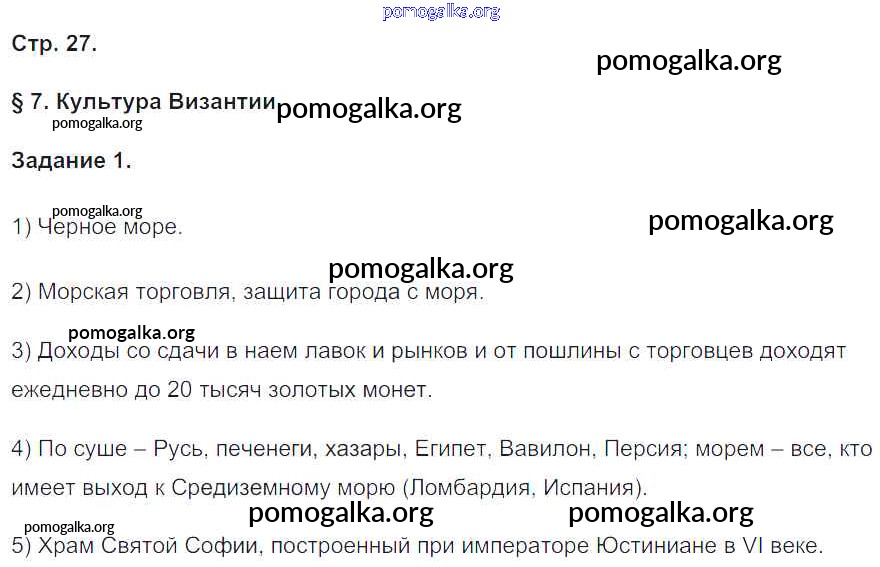 Стр. 27.

§ 7. Культура Византии

Задание 1.

1) Черное море.

2) Морская торговля, защита города с моря.

3) Доходы со сдачи в наем лавок и рынков и от пошлины с торговцев доходят ежедневно до 20 тысяч золотых монет.

4) По суше – Русь, печенеги, хазары, Египет, Вавилон, Персия; морем – все, кто имеет выход к Средиземному морю (Ломбардия, Испания).

5) Храм Святой Софии, построенный при императоре Юстиниане в VI веке.

pomogalka.org